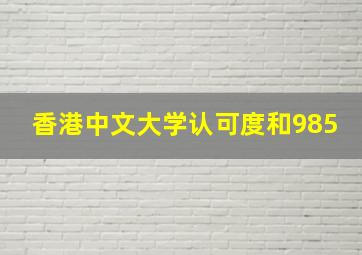 香港中文大学认可度和985